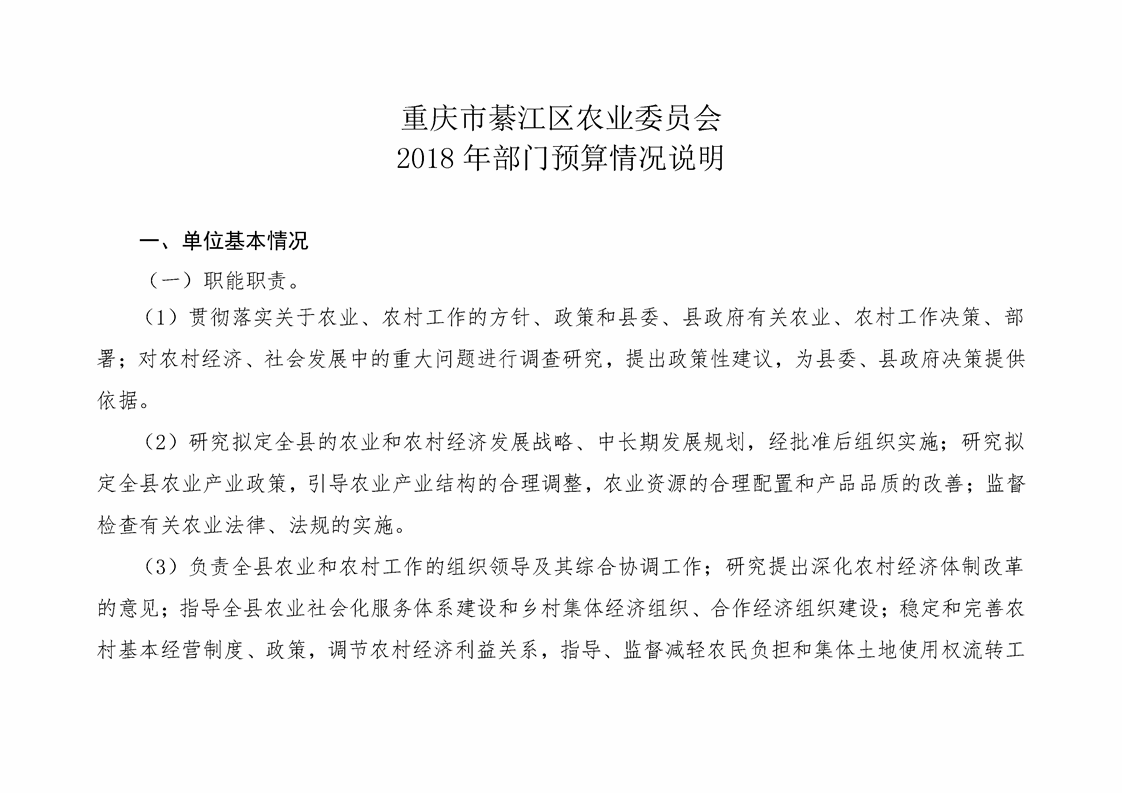 重庆市綦江区农业委员会
2018 年部门预算情况说明

一、单位基本情况

（一）职能职责。

（1）贯彻落实关于农业、农村工作的方针、政策和县委、县政府有关农业、农村工作决策、部署；对农村经济、社会发展中的重大问题进行调查研究，提出政策性建议，为县委、县政府决策提供依据。

（2）研究拟定全县的农业和农村经济发展战略、中长期发展规划，经批准后组织实施；研究拟定全县农业产业政策，引导农业产业结构的合理调整，农业资源的合理配置和产品品质的改善；监督检查有关农业法律、法规的实施。

（3）负责全县农业和农村工作的组织领导及其综合协调工作；研究提出深化农村经济体制改革的意见；指导全县农业社会化服务体系建设和乡村集体经济组织、合作经济组织建设；稳定和完善农村基本经营制度、政策，调节农村经济利益关系，指导、监督减轻农民负担和集体土地使用权流转工